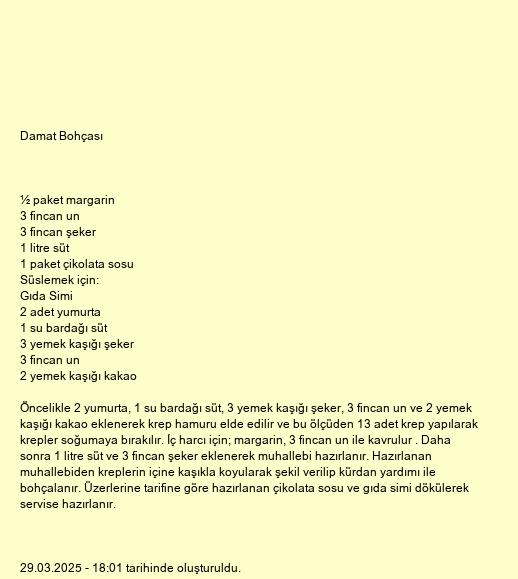 Damat Bohçası

½ paket margarin
3 fincan un
3 fincan şeker
1 litre süt
1 paket çikolata sosu
Süslemek için:
Gıda Simi
2 adet yumurta
1 su bardağı süt
3 yemek kaşığı şeker
3 fincan un
2 yemek kaşığı kakao

Öncelikle 2 yumurta, 1 su bardağı süt, 3 yemek kaşığı şeker, 3 fincan un ve 2 yemek kaşığı kakao eklenerek krep hamuru elde edilir ve bu ölçüden 13 adet krep yapılarak krepler soğumaya bırakılır. İç harcı için; margarin, 3 fincan un ile kavrulur . Daha sonra 1 litre süt ve 3 fincan şeker eklenerek muhallebi hazırlanır. Hazırlanan muhallebiden kreplerin içine kaşıkla koyularak şekil verilip kürdan yardımı ile bohçalanır. Üzerlerine tarifine göre hazırlanan çikolata sosu ve gıda simi dökülerek servise hazırlanır.

29.03.2025 - 18:01 tarihinde oluşturuldu.